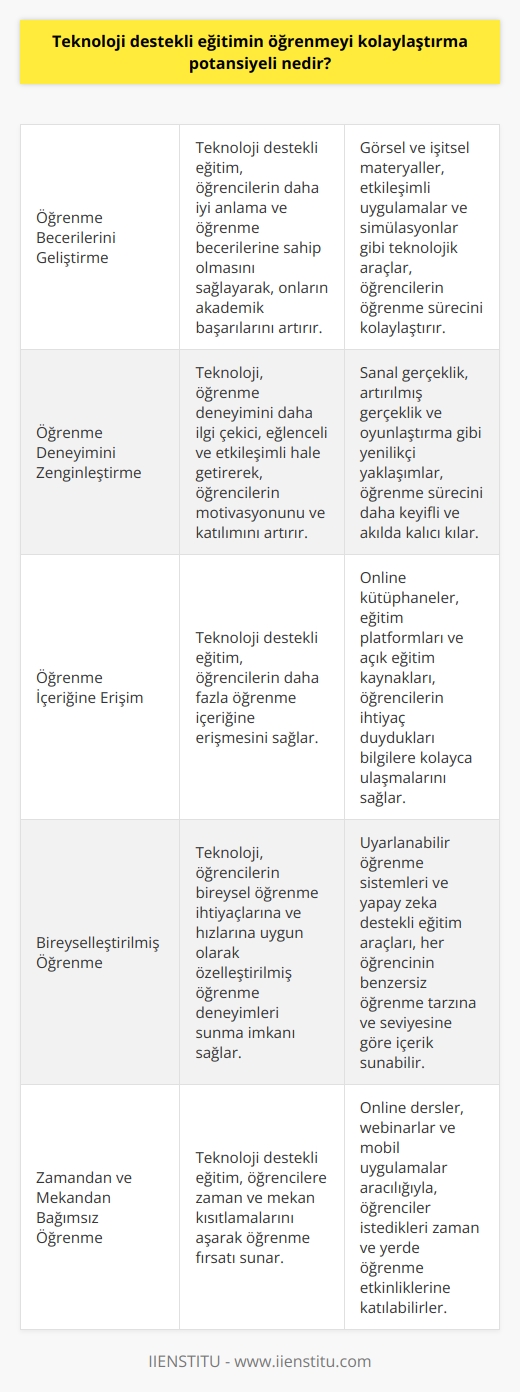 Teknoloji destekli eğitimin öğrenmeyi kolaylaştırma potansiyeli nedir?

| | | |
|---|---|---|
| Öğrenme Becerilerini Geliştirme | Teknoloji destekli eğitim, öğrencilerin daha iyi anlama ve öğrenme becerilerine sahip olmasını sağlayarak, onların akademik başarılarını artırır. | Görsel ve işitsel materyaller, etkileşimli uygulamalar ve simülasyonlar gibi teknolojik araçlar, öğrencilerin öğrenme sürecini kolaylaştırır. |
| Öğrenme Deneyimini Zenginleştirme | Teknoloji, öğrenme deneyimini daha ilgi çekici, eğlenceli ve etkileşimli hale getirerek, öğrencilerin motivasyonunu ve katılımını artırır. | Sanal gerçeklik, artırılmış gerçeklik ve oyunlaştırma gibi yenilikçi yaklaşımlar, öğrenme sürecini daha keyifli ve akılda kalıcı kılar. |
| Öğrenme İçeriğine Erişim | Teknoloji destekli eğitim, öğrencilerin daha fazla öğrenme içeriğine erişmesini sağlar. | Online kütüphaneler, eğitim platformları ve açık eğitim kaynakları, öğrencilerin ihtiyaç duydukları bilgilere kolayca ulaşmalarını sağlar. |
| Bireyselleştirilmiş Öğrenme | Teknoloji, öğrencilerin bireysel öğrenme ihtiyaçlarına ve hızlarına uygun olarak özelleştirilmiş öğrenme deneyimleri sunma imkanı sağlar. | Uyarlanabilir öğrenme sistemleri ve yapay zeka destekli eğitim araçları, her öğrencinin benzersiz öğrenme tarzına ve seviyesine göre içerik sunabilir. |
| Zamandan ve Mekandan Bağımsız Öğrenme | Teknoloji destekli eğitim, öğrencilere zaman ve mekan kısıtlamalarını aşarak öğrenme fırsatı sunar. | Online dersler, webinarlar ve mobil uygulamalar aracılığıyla, öğrenciler istedikleri zaman ve yerde öğrenme etkinliklerine katılabilirler. |

IIENSTITU - www.iienstitu.com